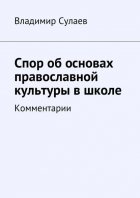 Владимир Сулаев

Спор об основах православной культуры в школе

Комментарии